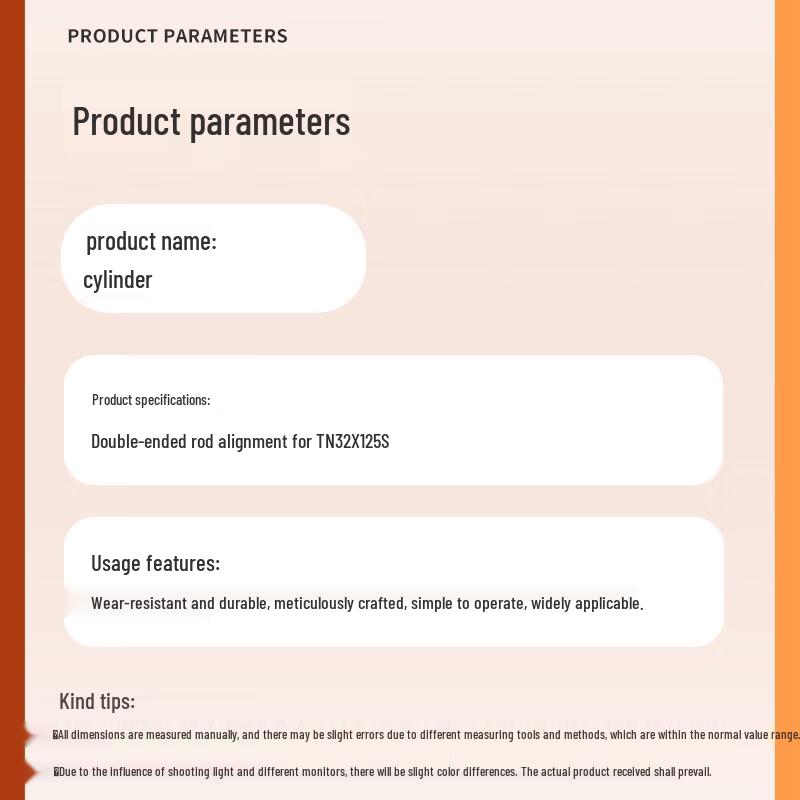 PRODUCT PARAMETERS

Product parameters

product name:
cylinder

Product specifications:

Double-ended rod alignment for TN32X125S

Usage features:

Wear-resistant and durable, meticulously crafted, simple to operate, widely applicable.

Kind tips:

All dimensions are measured manually, and there may be slight errors due to different measuring tools and methods, which are within the normal value range.

Due to the influence of shooting light and different monitors, there will be slight color differences. The actual product received shall prevail.